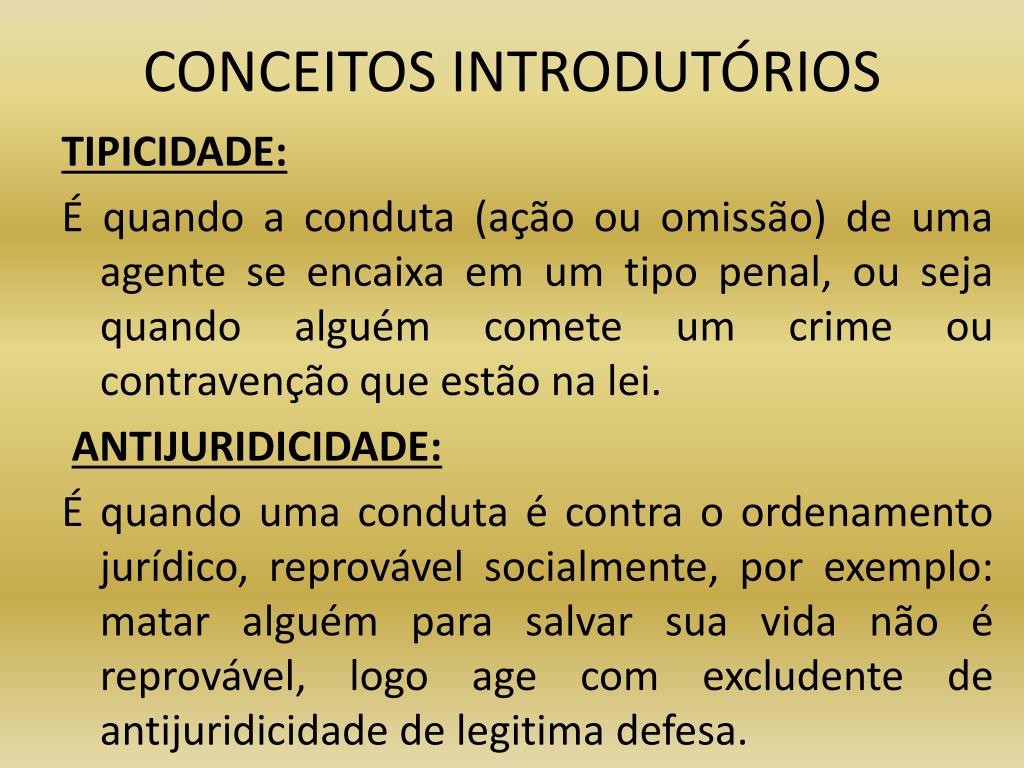 CONCEITOS INTRODUTÓRIOS

TIPICIDADE:

É quando a conduta (ação ou omissão) de uma agente se encaixa em um tipo penal, ou seja quando alguém comete um crime ou contravenção que estão na lei.

ANTIJURIDICIDADE:

É quando uma conduta é contra o ordenamento jurídico, reprovável socialmente, por exemplo: matar alguém para salvar sua vida não é reprovável, logo age com excludente de antijuridicidade de legitima defesa.